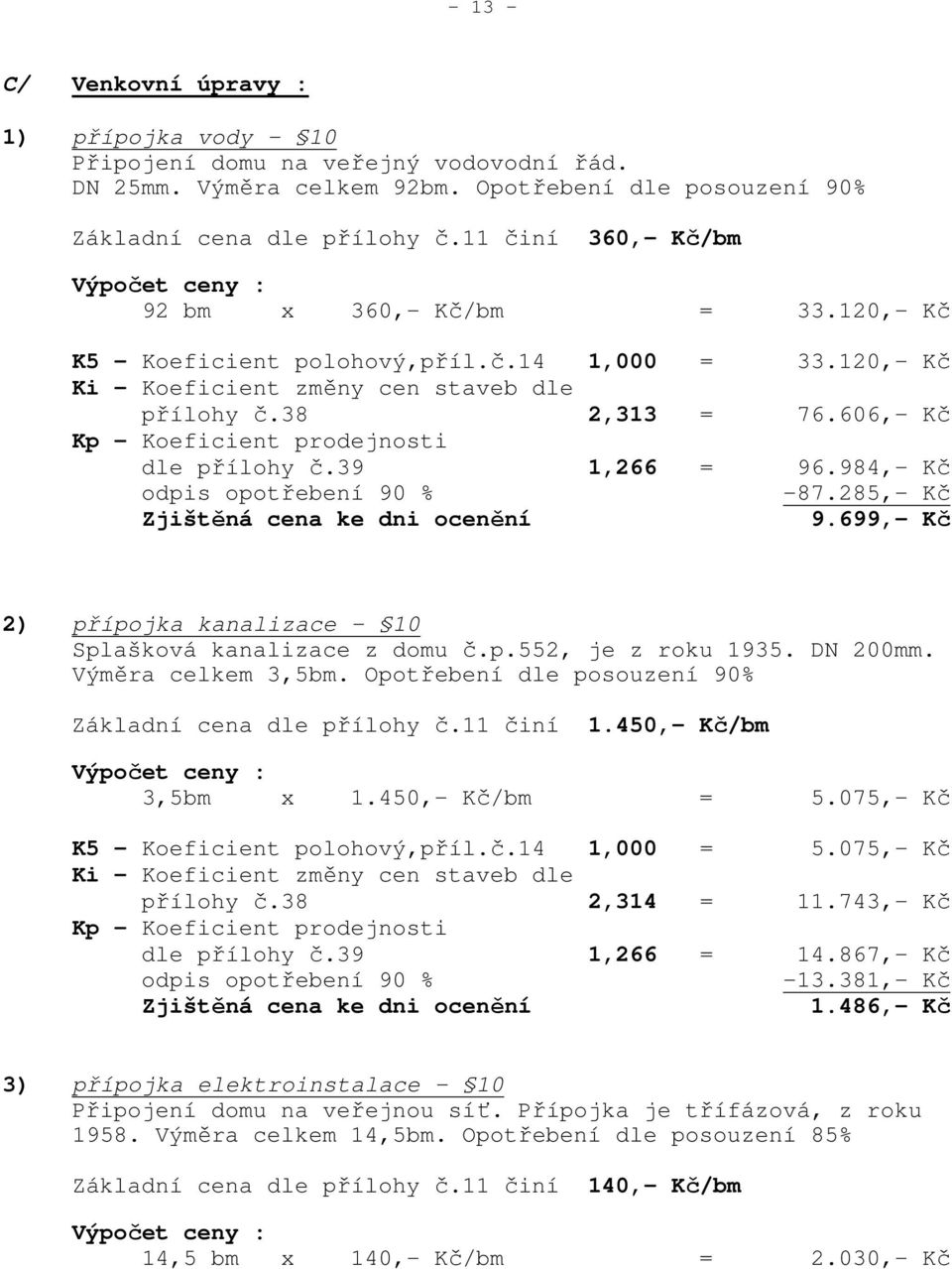 - 13 -

C/ Venkovní úpravy :

1) přípojka vody - §10
Připojení domu na veřejný vodovodní řád. DN 25mm. Výměra celkem 92bm. Opotřebení dle posouzení 90%

Základní cena dle přílohy č.11 činí 360,- Kč/bm

Výpočet ceny :
92 bm x 360,- Kč/bm = 33.120,- Kč

K5 - Koeficient polohový,příl.č.14 1,000 = 33.120,- Kč
Ki - Koeficient změny cen staveb dle přílohy č.38 2,313 = 76.606,- Kč
Kp - Koeficient prodejnosti dle přílohy č.39 1,266 = 96.984,- Kč
odpis opotřebení 90 % -87.285,- Kč
Zjištěná cena ke dni ocenění 9.699,- Kč

2) přípojka kanalizace - §10
Splašková kanalizace z domu č.p.552, je z roku 1935. DN 200mm. Výměra celkem 3,5bm. Opotřebení dle posouzení 90%

Základní cena dle přílohy č.11 činí 1.450,- Kč/bm

Výpočet ceny :
3,5bm x 1.450,- Kč/bm = 5.075,- Kč

K5 - Koeficient polohový,příl.č.14 1,000 = 5.075,- Kč
Ki - Koeficient změny cen staveb dle přílohy č.38 2,314 = 11.743,- Kč
Kp - Koeficient prodejnosti dle přílohy č.39 1,266 = 14.867,- Kč
odpis opotřebení 90 % -13.381,- Kč
Zjištěná cena ke dni ocenění 1.486,- Kč

3) přípojka elektroinstalace - §10
Připojení domu na veřejnou síť. Přípojka je třífázová, z roku 1958. Výměra celkem 14,5bm. Opotřebení dle posouzení 85%

Základní cena dle přílohy č.11 činí 140,- Kč/bm

Výpočet ceny :
14,5 bm x 140,- Kč/bm = 2.030,- Kč